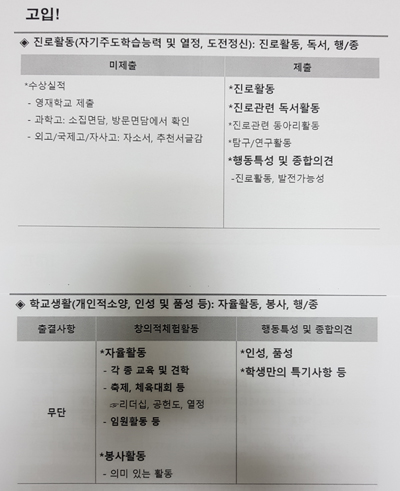 고입!

◈ 진로활동(자기주도학습능력 및 열정, 도전정신): 진로활동, 독서, 행/종

| 미제출 | 제출 |
|---|---|
| *수상실적<br>- 영재학교 제출<br>- 과학고: 소집면담, 방문면담에서 확인<br>- 외고/국제고/자사고: 자소서, 추천서글감 | *진로활동<br>*진로관련 독서활동<br>*진로관련 동아리활동<br>*탐구/연구활동<br>*행동특성 및 종합의견<br>-진로활동, 발전가능성 |

◈ 학교생활(개인적소양, 인성 및 품성 등): 자율활동, 봉사, 행/종

| 출결사항 | 창의적체험활동 | 행동특성 및 종합의견 |
|---|---|---|
| 무단 | *자율활동<br>- 각 종 교육 및 견학<br>- 축제, 체육대회 등<br>☞리더십, 공헌도, 열정<br>- 임원활동 등<br><br>*봉사활동<br>- 의미 있는 활동 | *인성, 품성<br>*학생만의 특기사항 등 |